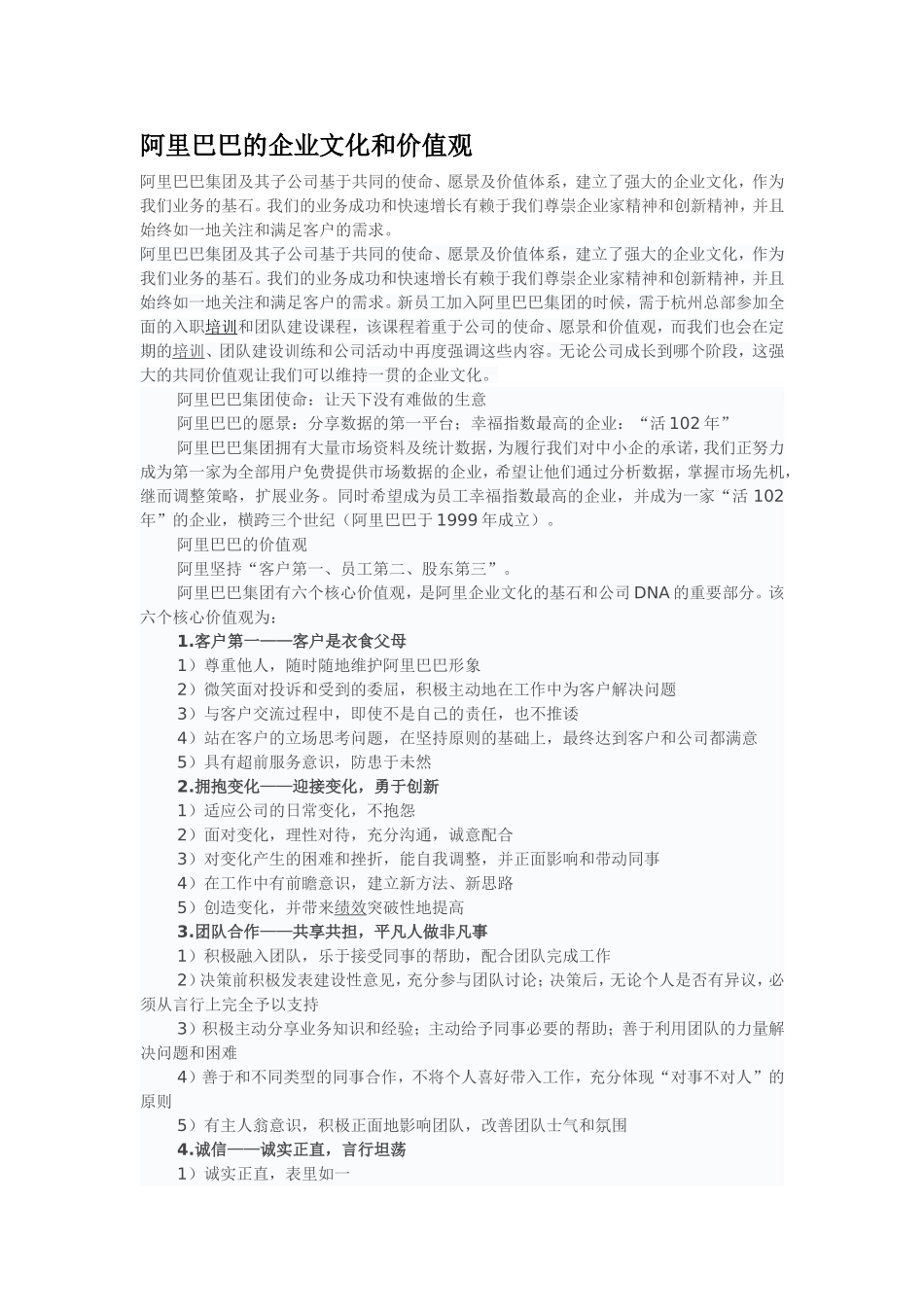 阿里巴巴的企业文化和价值观

阿里巴巴集团及其子公司基于共同的使命、愿景及价值体系，建立了强大的企业文化，作为我们业务的基石。我们的业务成功和快速增长有赖于我们尊崇企业家精神和创新精神，并且始终如一地关注和满足客户的需求。

阿里巴巴集团及其子公司基于共同的使命、愿景及价值体系，建立了强大的企业文化，作为我们业务的基石。我们的业务成功和快速增长有赖于我们尊崇企业家精神和创新精神，并且始终如一地关注和满足客户的需求。新员工加入阿里巴巴集团的时候，需于杭州总部参加全面的入职培训和团队建设课程，该课程着重于公司的使命、愿景和价值观，而我们也会在定期的培训、团队建设训练和公司活动中再度强调这些内容。无论公司成长到哪个阶段，这强大的共同价值观让我们可以维持一贯的企业文化。

阿里巴巴集团使命：让天下没有难做的生意

阿里巴巴的愿景：分享数据的第一平台；幸福指数最高的企业：“活102年”

阿里巴巴集团拥有大量市场资料及统计数据，为履行我们对中小企的承诺，我们正努力成为第一家为全部用户免费提供市场数据的企业，希望让他们通过分析数据，掌握市场先机，继而调整策略，扩展业务。同时希望成为员工幸福指数最高的企业，并成为一家“活102年”的企业，横跨三个世纪（阿里巴巴于1999年成立）。

阿里巴巴的价值观

阿里坚持“客户第一、员工第二、股东第三”。

阿里巴巴集团有六个核心价值观，是阿里企业文化的基石和公司DNA的重要部分。该六个核心价值观为：

1.客户第一——客户是衣食父母

1）尊重他人，随时随地维护阿里巴巴形象

2）微笑面对投诉和受到的委屈，积极主动地在工作中为客户解决问题

3）与客户交流过程中，即使不是自己的责任，也不推诿

4）站在客户的立场思考问题，在坚持原则的基础上，最终达到客户和公司都满意

5）具有超前服务意识，防患于未然

2.拥抱变化——迎接变化，勇于创新

1）适应公司的日常变化，不抱怨

2）面对变化，理性对待，充分沟通，诚意配合

3）对变化产生的困难和挫折，能自我调整，并正面影响和带动同事

4）在工作中有前瞻意识，建立新方法、新思路

5）创造变化，并带来绩效突破性地提高

3.团队合作——共享共担，平凡人做非凡事

1）积极融入团队，乐于接受同事的帮助，配合团队完成工作

2）决策前积极发表建设性意见，充分参与团队讨论；决策后，无论个人是否有异议，必须从言行上完全予以支持

3）积极主动分享业务知识和经验；主动给予同事必要的帮助；善于利用团队的力量解决问题和困难

4）善于和不同类型的同事合作，不将个人喜好带入工作，充分体现“对事不对人”的原则

5）有主人翁意识，积极正面地影响团队，改善团队士气和氛围

4.诚信——诚实正直，言行坦荡

1）诚实正直，表里如一